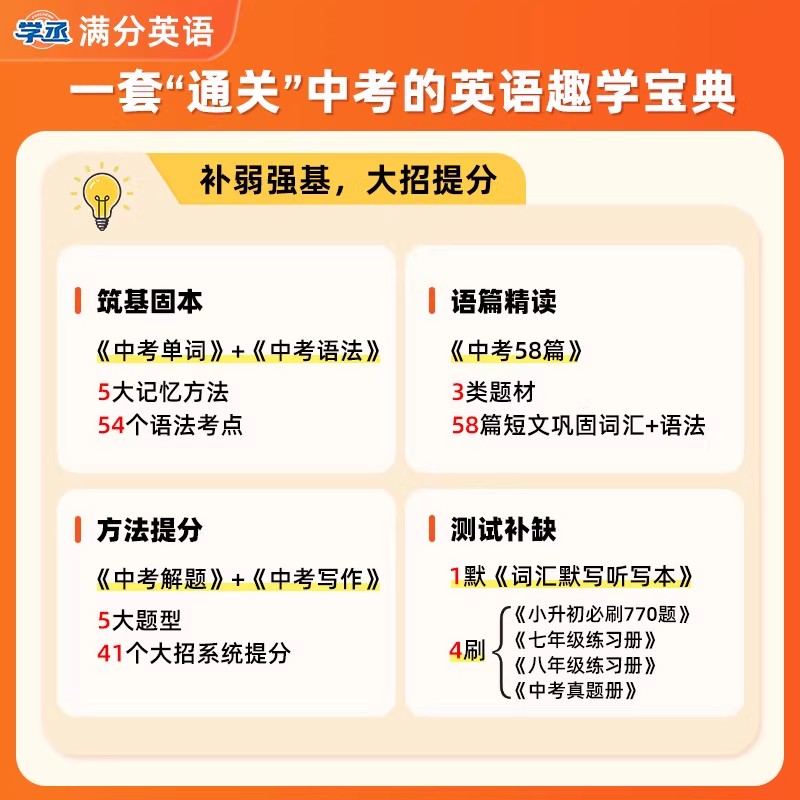 学丞 满分英语

一套“通关”中考的英语趣学宝典

补弱强基，大招提分

筑基固本

《中考单词》+《中考语法》

5大记忆方法

54个语法考点

语篇精读

《中考58篇》

3类题材

58篇短文巩固词汇+语法

方法提分

《中考解题》+《中考写作》

5大题型

41个大招系统提分

测试补缺

1默《词汇默写听写本》

4刷
《小升初必刷770题》
《七年级练习册》
《八年级练习册》
《中考真题册》